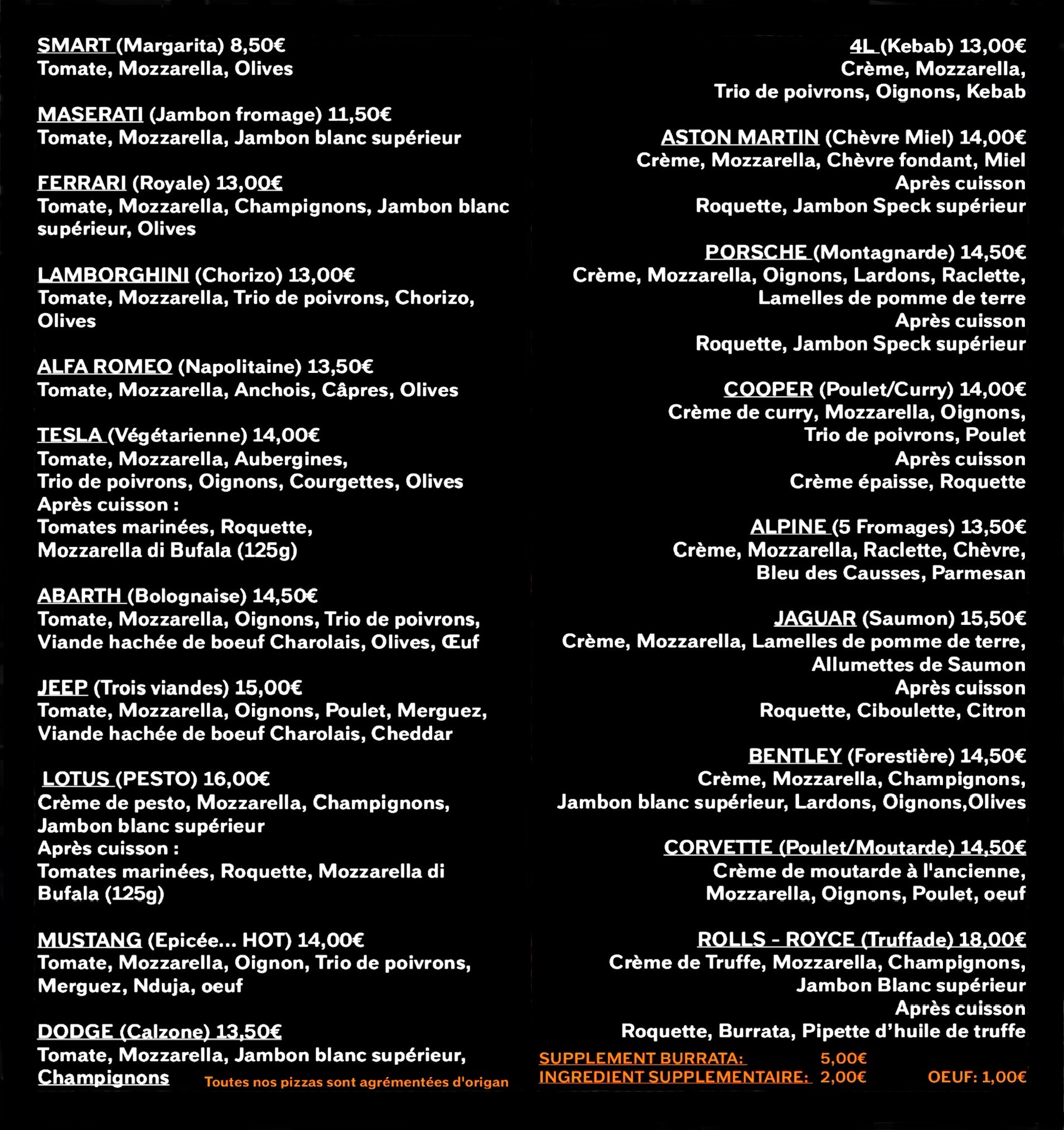 SMART (Margarita) 8,50€
Tomate, Mozzarella, Olives

MASERATI (Jambon fromage) 11,50€
Tomate, Mozzarella, Jambon blanc supérieur

FERRARI (Royale) 13,00€
Tomate, Mozzarella, Champignons, Jambon blanc supérieur, Olives

LAMBORGHINI (Chorizo) 13,00€
Tomate, Mozzarella, Trio de poivrons, Chorizo, Olives

ALFA ROMEO (Napolitaine) 13,50€
Tomate, Mozzarella, Anchois, Câpres, Olives

TESLA (Végétarienne) 14,00€
Tomate, Mozzarella, Aubergines,
Trio de poivrons, Oignons, Courgettes, Olives
Après cuisson :
Tomates marinées, Roquette,
Mozzarella di Bufala (125g)

ABARTH (Bolognaise) 14,50€
Tomate, Mozzarella, Oignons, Trio de poivrons, Viande hachée de boeuf Charolais, Olives, Œuf

JEEP (Trois viandes) 15,00€
Tomate, Mozzarella, Oignons, Poulet, Merguez, Viande hachée de boeuf Charolais, Cheddar

LOTUS (PESTO) 16,00€
Crème de pesto, Mozzarella, Champignons, Jambon blanc supérieur
Après cuisson :
Tomates marinées, Roquette, Mozzarella di Bufala (125g)

MUSTANG (Epicée... HOT) 14,00€
Tomate, Mozzarella, Oignon, Trio de poivrons, Merguez, Nduja, oeuf

DODGE (Calzone) 13,50€
Tomate, Mozzarella, Jambon blanc supérieur, Champignons

Toutes nos pizzas sont agrémentées d'origan

4L (Kebab) 13,00€
Crème, Mozzarella,
Trio de poivrons, Oignons, Kebab

ASTON MARTIN (Chèvre Miel) 14,00€
Crème, Mozzarella, Chèvre fondant, Miel
Après cuisson
Roquette, Jambon Speck supérieur

PORSCHE (Montagnarde) 14,50€
Crème, Mozzarella, Oignons, Lardons, Raclette, Lamelles de pomme de terre
Après cuisson
Roquette, Jambon Speck supérieur

COOPER (Poulet/Curry) 14,00€
Crème de curry, Mozzarella, Oignons, Trio de poivrons, Poulet
Après cuisson
Crème épaisse, Roquette

ALPINE (5 Fromages) 13,50€
Crème, Mozzarella, Raclette, Chèvre, Bleu des Causses, Parmesan

JAGUAR (Saumon) 15,50€
Crème, Mozzarella, Lamelles de pomme de terre, Allumettes de Saumon
Après cuisson
Roquette, Ciboulette, Citron

BENTLEY (Forestière) 14,50€
Crème, Mozzarella, Champignons, Jambon blanc supérieur, Lardons, Oignons,Olives

CORVETTE (Poulet/Moutarde) 14,50€
Crème de moutarde à l'ancienne, Mozzarella, Oignons, Poulet, oeuf

ROLLS - ROYCE (Truffade) 18,00€
Crème de Truffe, Mozzarella, Champignons, Jambon Blanc supérieur
Après cuisson
Roquette, Burrata, Pipette d'huile de truffe

SUPPLEMENT BURRATA: 5,00€
INGREDIENT SUPPLEMENTAIRE: 2,00€ OEUF: 1,00€